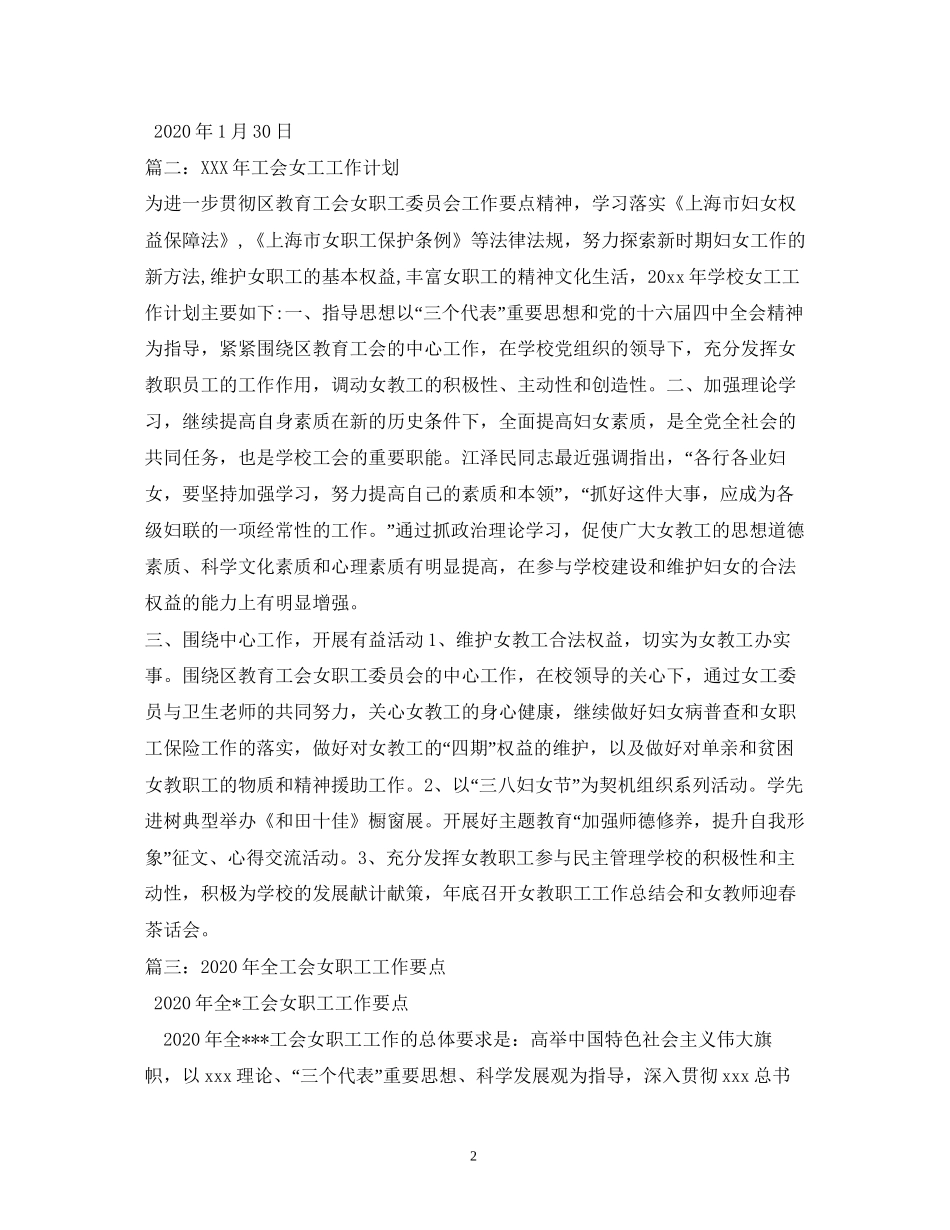 2020 年 1 月 30 日

篇二：XXX 年工会女工工作计划

为进一步贯彻区教育工会女职工委员会工作要点精神，学习落实《上海市妇女权益保障法》，《上海市女职工保护条例》等法律法规，努力探索新时期妇女工作的新方法,维护女职工的基本权益,丰富女职工的精神文化生活，20xx 年学校女工工作计划主要如下:一、指导思想以“三个代表”重要思想和党的十六届四中全会精神为指导，紧紧围绕区教育工会的中心工作，在学校党组织的领导下，充分发挥女教职员工的工作作用，调动女教工的积极性、主动性和创造性。二、加强理论学习，继续提高自身素质在新的历史条件下，全面提高妇女素质，是全党全社会的共同任务，也是学校工会的重要职能。江泽民同志最近强调指出，“各行各业妇女，要坚持加强学习，努力提高自己的素质和本领”，“抓好这件大事，应成为各级妇联的一项经常性的工作。”通过抓政治理论学习，促使广大女教工的思想道德素质、科学文化素质和心理素质有明显提高，在参与学校建设和维护妇女的合法权益的能力上有明显增强。

三、围绕中心工作，开展有益活动 1、维护女教工合法权益，切实为女教工办实事。围绕区教育工会女职工委员会的中心工作，在校领导的关心下，通过女工委员与卫生老师的共同努力，关心女教工的身心健康，继续做好妇女病普查和女职工保险工作的落实，做好对女教工的“四期”权益的维护，以及做好对单亲和贫困女教职工的物质和精神援助工作。2、以“三八妇女节”为契机组织系列活动。学先进树典型举办《和田十佳》橱窗展。开展好主题教育“加强师德修养，提升自我形象”征文、心得交流活动。3、充分发挥女教职工参与民主管理学校的积极性和主动性，积极为学校的发展献计献策，年底召开女教职工工作总结会和女教师迎春茶话会。

篇三：2020 年全工会女职工工作要点

2020 年全*工会女职工工作要点

2020 年全***工会女职工工作的总体要求是：高举中国特色社会主义伟大旗帜，以 xxx 理论、“三个代表”重要思想、科学发展观为指导，深入贯彻 xxx 总书

2